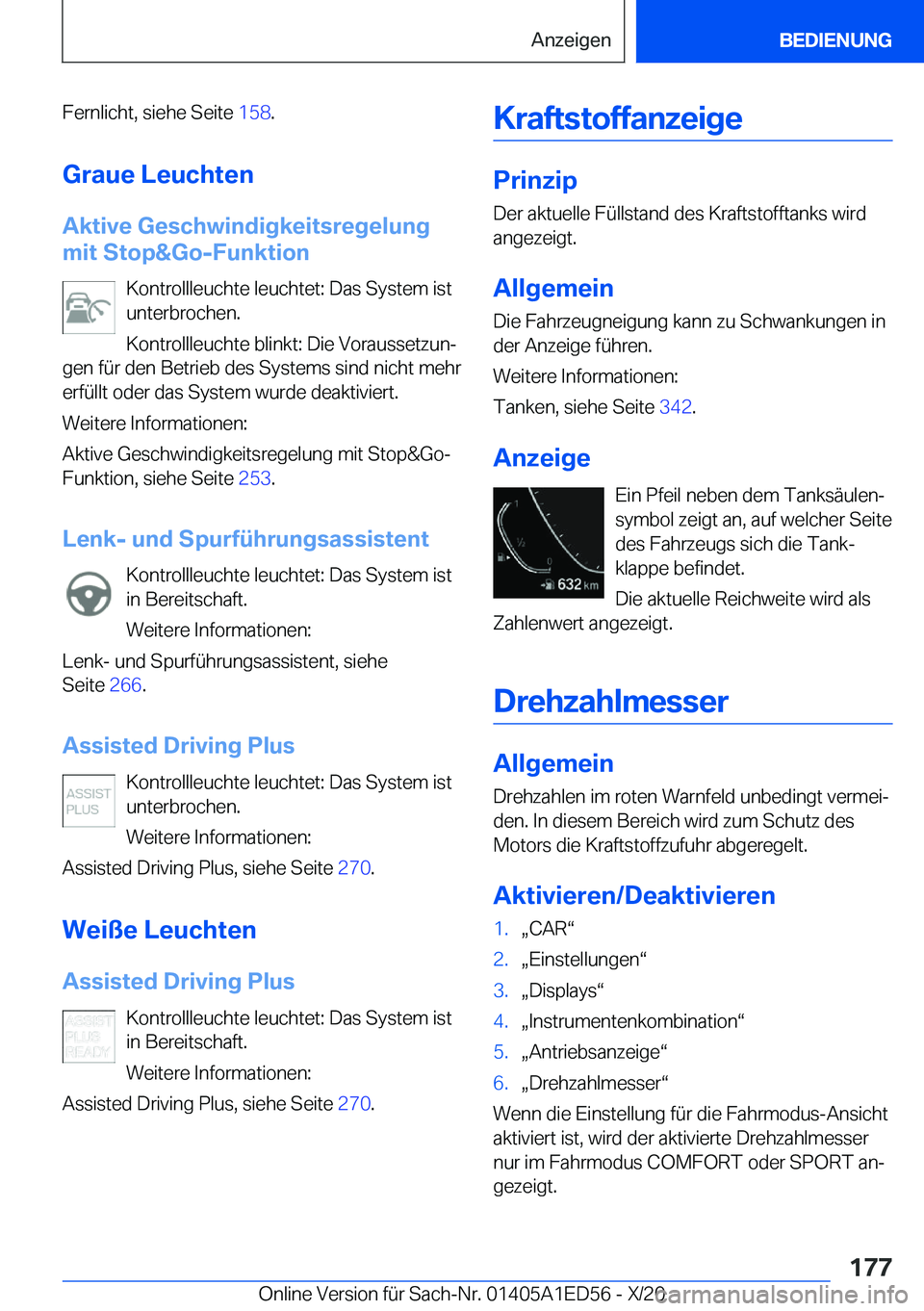 Anzeigen BEDIENUNG

Fernlicht, siehe Seite 158.

Graue Leuchten

Aktive Geschwindigkeitsregelung mit Stop&Go-Funktion

Kontrollleuchte leuchtet: Das System ist unterbrochen.

Kontrollleuchte blinkt: Die Voraussetzungen für den Betrieb des Systems sind nicht mehr erfüllt oder das System wurde deaktiviert.

Weitere Informationen:

Aktive Geschwindigkeitsregelung mit Stop&Go-Funktion, siehe Seite 253.

Lenk- und Spurführungsassistent

Kontrollleuchte leuchtet: Das System ist in Bereitschaft.

Weitere Informationen:

Lenk- und Spurführungsassistent, siehe Seite 266.

Assisted Driving Plus

ASSIST PLUS

Kontrollleuchte leuchtet: Das System ist unterbrochen.

Weitere Informationen:

Assisted Driving Plus, siehe Seite 270.

Weiße Leuchten

Assisted Driving Plus

ASSIST PLUS READY

Kontrollleuchte leuchtet: Das System ist in Bereitschaft.

Weitere Informationen:

Assisted Driving Plus, siehe Seite 270.

Kraftstoffanzeige

Prinzip

Der aktuelle Füllstand des Kraftstofftanks wird angezeigt.

Allgemein

Die Fahrzeugneigung kann zu Schwankungen in der Anzeige führen.

Weitere Informationen:

Tanken, siehe Seite 342.

Anzeige

1 ½ 0 632 km

Ein Pfeil neben dem Tanksäulensymbol zeigt an, auf welcher Seite des Fahrzeugs sich die Tankklappe befindet.

Die aktuelle Reichweite wird als Zahlenwert angezeigt.

Drehzahlmesser

Allgemein

Drehzahlen im roten Warnfeld unbedingt vermeiden. In diesem Bereich wird zum Schutz des Motors die Kraftstoffzufuhr abgeregelt.

Aktivieren/Deaktivieren

1. „CAR“
2. „Einstellungen“
3. „Displays“
4. „Instrumentenkombination“
5. „Antriebsanzeige“
6. „Drehzahlmesser“

Wenn die Einstellung für die Fahrmodus-Ansicht aktiviert ist, wird der aktivierte Drehzahlmesser nur im Fahrmodus COMFORT oder SPORT angezeigt.

177

Online Version für Sach-Nr. 01405A1ED56 - X/20 carmanualsonline.info